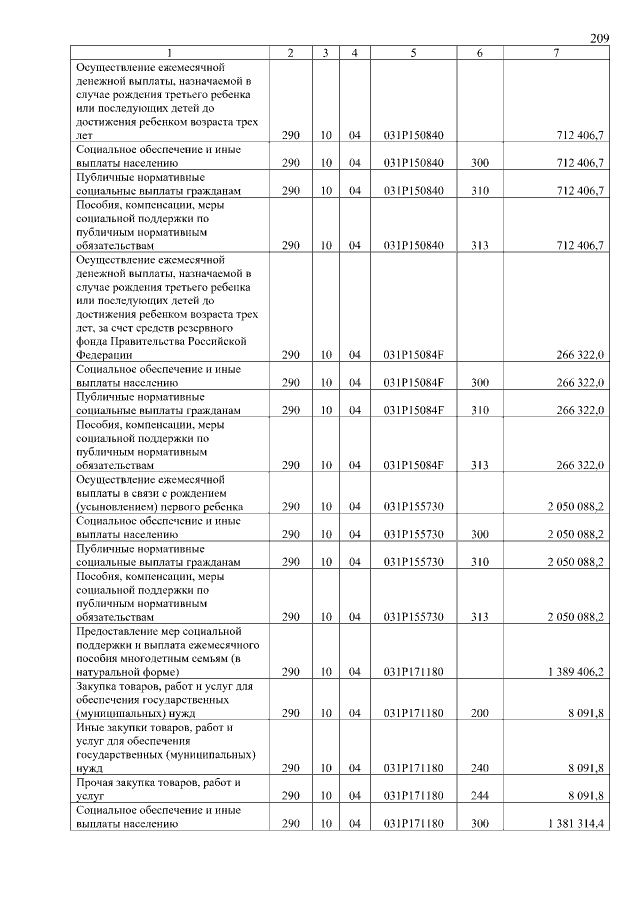 209

| 1 | 2 | 3 | 4 | 5 | 6 | 7 |
|---|---|---|---|---|---|---|
| Осуществление ежемесячной денежной выплаты, назначаемой в случае рождения третьего ребенка или последующих детей до достижения ребенком возраста трех лет | 290 | 10 | 04 | 031P150840 | | 712 406,7 |
| Социальное обеспечение и иные выплаты населению | 290 | 10 | 04 | 031P150840 | 300 | 712 406,7 |
| Публичные нормативные социальные выплаты гражданам | 290 | 10 | 04 | 031P150840 | 310 | 712 406,7 |
| Пособия, компенсации, меры социальной поддержки по публичным нормативным обязательствам | 290 | 10 | 04 | 031P150840 | 313 | 712 406,7 |
| Осуществление ежемесячной денежной выплаты, назначаемой в случае рождения третьего ребенка или последующих детей до достижения ребенком возраста трех лет, за счет средств резервного фонда Правительства Российской Федерации | 290 | 10 | 04 | 031P15084F | | 266 322,0 |
| Социальное обеспечение и иные выплаты населению | 290 | 10 | 04 | 031P15084F | 300 | 266 322,0 |
| Публичные нормативные социальные выплаты гражданам | 290 | 10 | 04 | 031P15084F | 310 | 266 322,0 |
| Пособия, компенсации, меры социальной поддержки по публичным нормативным обязательствам | 290 | 10 | 04 | 031P15084F | 313 | 266 322,0 |
| Осуществление ежемесячной выплаты в связи с рождением (усыновлением) первого ребенка | 290 | 10 | 04 | 031P155730 | | 2 050 088,2 |
| Социальное обеспечение и иные выплаты населению | 290 | 10 | 04 | 031P155730 | 300 | 2 050 088,2 |
| Публичные нормативные социальные выплаты гражданам | 290 | 10 | 04 | 031P155730 | 310 | 2 050 088,2 |
| Пособия, компенсации, меры социальной поддержки по публичным нормативным обязательствам | 290 | 10 | 04 | 031P155730 | 313 | 2 050 088,2 |
| Предоставление мер социальной поддержки и выплата ежемесячного пособия многодетным семьям (в натуральной форме) | 290 | 10 | 04 | 031P171180 | | 1 389 406,2 |
| Закупка товаров, работ и услуг для обеспечения государственных (муниципальных) нужд | 290 | 10 | 04 | 031P171180 | 200 | 8 091,8 |
| Иные закупки товаров, работ и услуг для обеспечения государственных (муниципальных) нужд | 290 | 10 | 04 | 031P171180 | 240 | 8 091,8 |
| Прочая закупка товаров, работ и услуг | 290 | 10 | 04 | 031P171180 | 244 | 8 091,8 |
| Социальное обеспечение и иные выплаты населению | 290 | 10 | 04 | 031P171180 | 300 | 1 381 314,4 |